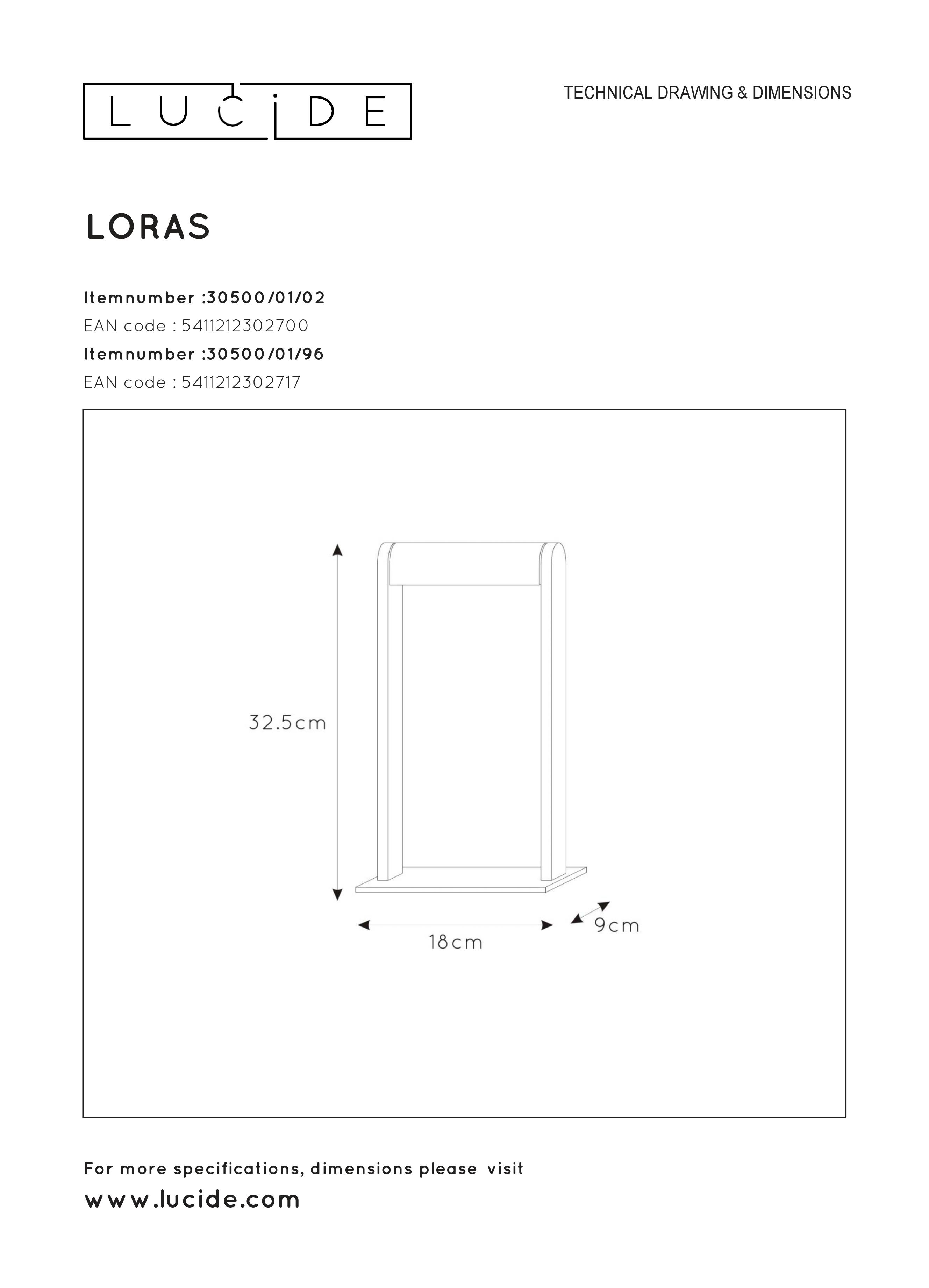 LUCIDE

TECHNICAL DRAWING & DIMENSIONS

LORAS

Itemnumber :30500/01/02
EAN code : 5411212302700
Itemnumber :30500/01/96
EAN code : 5411212302717

32.5cm

18cm

9cm

For more specifications, dimensions please visit
www.lucide.com